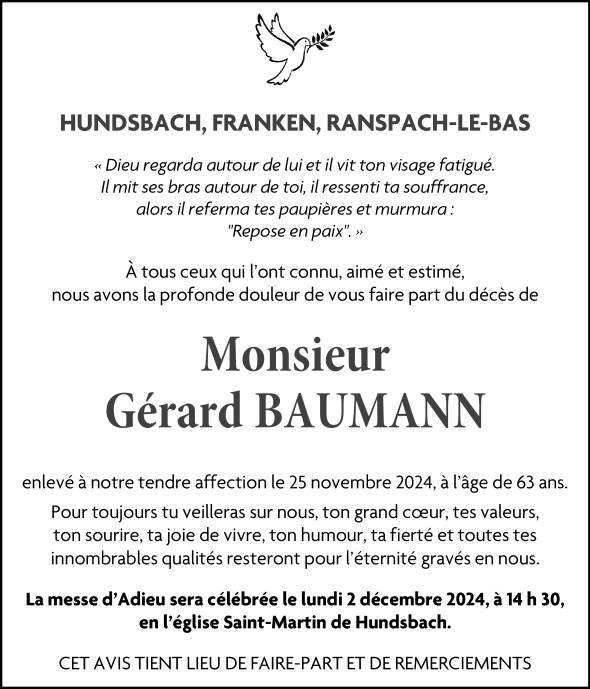 HUNDSBACH, FRANKEN, RANSPACH-LE-BAS

« Dieu regarda autour de lui et il vit ton visage fatigué. Il mit ses bras autour de toi, il ressenti ta souffrance, alors il referma tes paupières et murmura : "Repose en paix". »

À tous ceux qui l'ont connu, aimé et estimé, nous avons la profonde douleur de vous faire part du décès de

Monsieur
Gérard BAUMANN

enlevé à notre tendre affection le 25 novembre 2024, à l'âge de 63 ans.

Pour toujours tu veilleras sur nous, ton grand cœur, tes valeurs, ton sourire, ta joie de vivre, ton humour, ta fierté et toutes tes innombrables qualités resteront pour l'éternité gravés en nous.

La messe d'Adieu sera célébrée le lundi 2 décembre 2024, à 14 h 30, en l'église Saint-Martin de Hundsbach.

CET AVIS TIENT LIEU DE FAIRE-PART ET DE REMERCIEMENTS